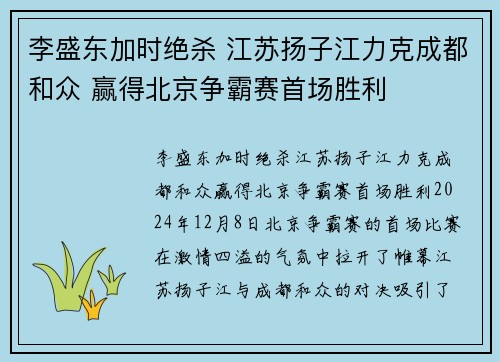 李盛东加时绝杀 江苏扬子江力克成都和众 赢得北京争霸赛首场胜利

李盛东加时绝杀江苏扬子江力克成都和众赢得北京争霸赛首场胜利2024年12月8日北京争霸赛的首场比赛在激情四溢的气氛中拉开了帷幕江苏扬子江与成都和众的对决吸引了